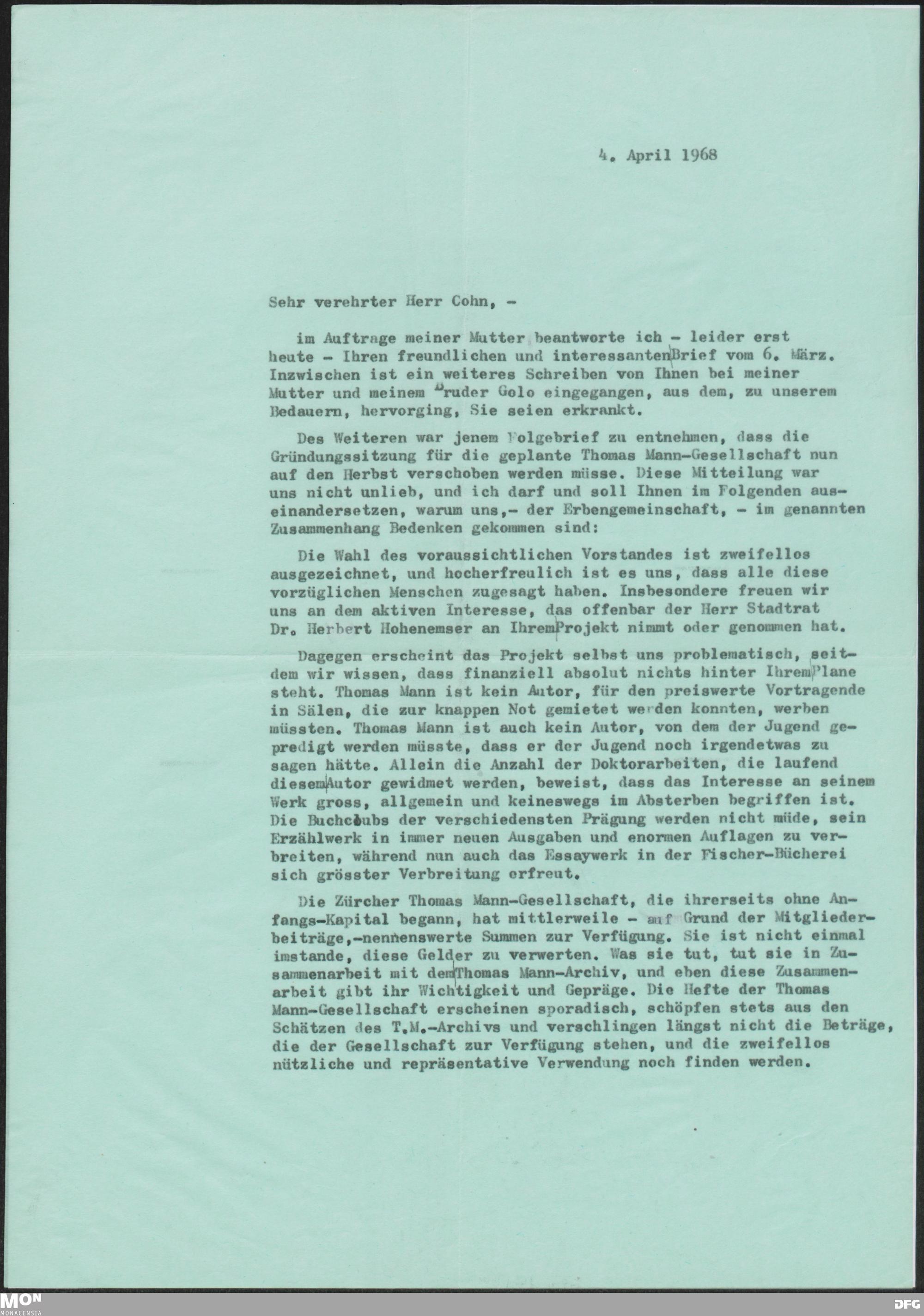 4. April 1968

Sehr verehrter Herr Cohn, -

im Auftrage meiner Mutter beantworte ich - leider erst heute - Ihren freundlichen und interessanten Brief vom 6. März. Inzwischen ist ein weiteres Schreiben von Ihnen bei meiner Mutter und meinem Bruder Golo eingegangen, aus dem, zu unserem Bedauern, hervorging, Sie seien erkrankt.

Des Weiteren war jenem Folgebrief zu entnehmen, dass die Gründungssitzung für die geplante Thomas Mann-Gesellschaft nun auf den Herbst verschoben werden müsse. Diese Mitteilung war uns nicht unlieb, und ich darf und soll Ihnen im Folgenden auseinandersetzen, warum uns,- der Erbengemeinschaft, - im genannten Zusammenhang Bedenken gekommen sind:

Die Wahl des voraussichtlichen Vorstandes ist zweifellos ausgezeichnet, und hocherfreulich ist es uns, dass alle diese vorzüglichen Menschen zugesagt haben. Insbesondere freuen wir uns an dem aktiven Interesse, das offenbar der Herr Stadtrat Dr. Herbert Hohenemser an Ihrem Projekt nimmt oder genommen hat.

Dagegen erscheint das Projekt selbst uns problematisch, seitdem wir wissen, dass finanziell absolut nichts hinter Ihrem Plane steht. Thomas Mann ist kein Autor, für den preiswerte Vortragende in Sälen, die zur knappen Not gemietet werden konnten, werben müssten. Thomas Mann ist auch kein Autor, von dem der Jugend gepredigt werden müsste, dass er der Jugend noch irgendetwas zu sagen hätte. Allein die Anzahl der Doktorarbeiten, die laufend diesem Autor gewidmet werden, beweist, dass das Interesse an seinem Werk gross, allgemein und keineswegs im Absterben begriffen ist. Die Buchclubs der verschiedensten Prägung werden nicht müde, sein Erzählwerk in immer neuen Ausgaben und enormen Auflagen zu verbreiten, während nun auch das Essaywerk in der Fischer-Bücherei sich grösster Verbreitung erfreut.

Die Zürcher Thomas Mann-Gesellschaft, die ihrerseits ohne Anfangs-Kapital begann, hat mittlerweile - auf Grund der Mitgliederbeiträge,-nennenswerte Summen zur Verfügung. Sie ist nicht einmal imstande, diese Gelder zu verwerten. Was sie tut, tut sie in Zusammenarbeit mit dem Thomas Mann-Archiv, und eben diese Zusammenarbeit gibt ihr Wichtigkeit und Gepräge. Die Hefte der Thomas Mann-Gesellschaft erscheinen sporadisch, schöpfen stets aus den Schätzen des T.M.-Archivs und verschlingen längst nicht die Beträge, die der Gesellschaft zur Verfügung stehen, und die zweifellos nützliche und repräsentative Verwendung noch finden werden.

MON MONACENSIA

DFG